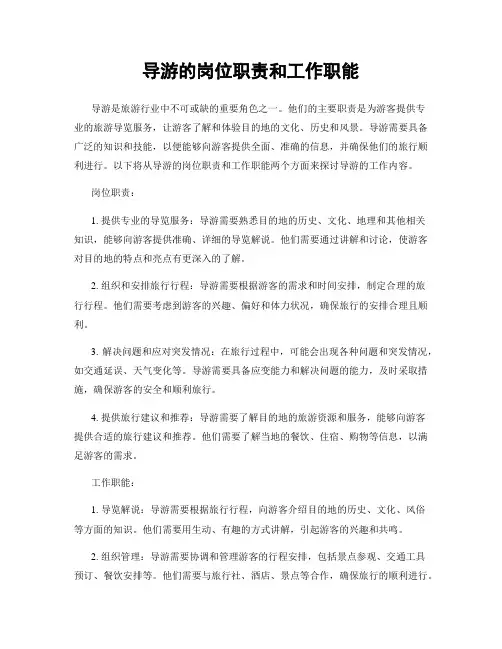 导游的岗位职责和工作职能

导游是旅游行业中不可或缺的重要角色之一。他们的主要职责是为游客提供专业的旅游导览服务，让游客了解和体验目的地的文化、历史和风景。导游需要具备广泛的知识和技能，以便能够向游客提供全面、准确的信息，并确保他们的旅行顺利进行。以下将从导游的岗位职责和工作职能两个方面来探讨导游的工作内容。

岗位职责：

1. 提供专业的导览服务：导游需要熟悉目的地的历史、文化、地理和其他相关知识，能够向游客提供准确、详细的导览解说。他们需要通过讲解和讨论，使游客对目的地的特点和亮点有更深入的了解。

2. 组织和安排旅行行程：导游需要根据游客的需求和时间安排，制定合理的旅行行程。他们需要考虑到游客的兴趣、偏好和体力状况，确保旅行的安排合理且顺利。

3. 解决问题和应对突发情况：在旅行过程中，可能会出现各种问题和突发情况，如交通延误、天气变化等。导游需要具备应变能力和解决问题的能力，及时采取措施，确保游客的安全和顺利旅行。

4. 提供旅行建议和推荐：导游需要了解目的地的旅游资源和服务，能够向游客提供合适的旅行建议和推荐。他们需要了解当地的餐饮、住宿、购物等信息，以满足游客的需求。

工作职能：

1. 导览解说：导游需要根据旅行行程，向游客介绍目的地的历史、文化、风俗等方面的知识。他们需要用生动、有趣的方式讲解，引起游客的兴趣和共鸣。

2. 组织管理：导游需要协调和管理游客的行程安排，包括景点参观、交通工具预订、餐饮安排等。他们需要与旅行社、酒店、景点等合作，确保旅行的顺利进行。